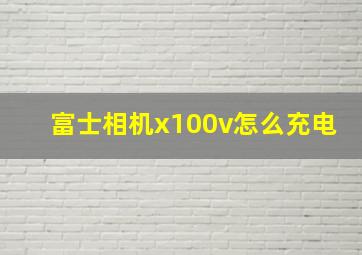 富士相机x100v怎么充电